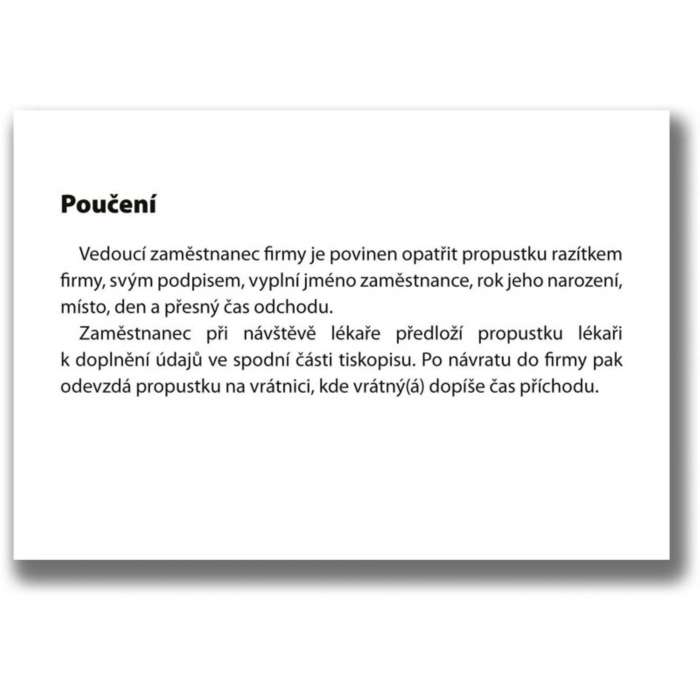 Poučení

Vedoucí zaměstnanec firmy je povinen opatřit propustku razítkem firmy, svým podpisem, vyplní jméno zaměstnance, rok jeho narození, místo, den a přesný čas odchodu.

Zaměstnanec při návštěvě lékaře předloží propustku lékaři k doplnění údajů ve spodní části tiskopisu. Po návratu do firmy pak odevzdá propustku na vrátnici, kde vrátný(á) dopíše čas příchodu.